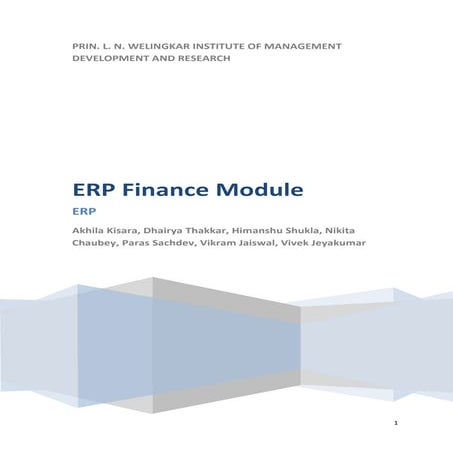 PRIN. L. N. WELINGKAR INSTITUTE OF MANAGEMENT DEVELOPMENT AND RESEARCH

ERP Finance Module

ERP

Akhila Kisara, Dhairya Thakkar, Himanshu Shukla, Nikita Chaubey, Paras Sachdev, Vikram Jaiswal, Vivek Jeyakumar

1